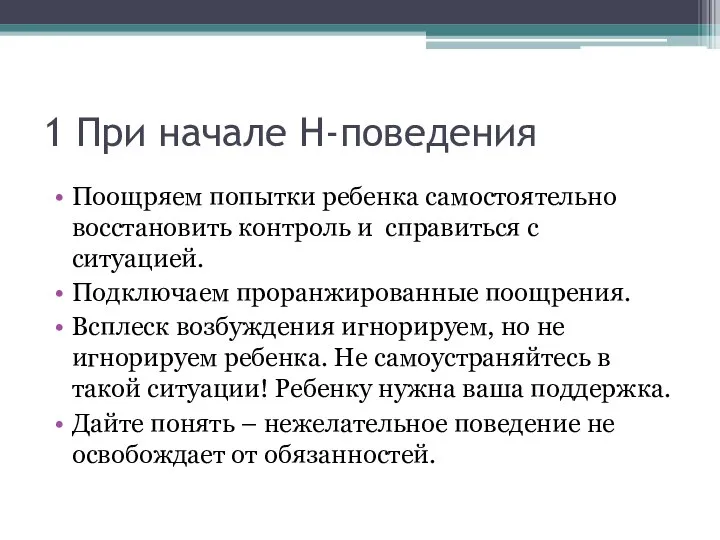 1 При начале Н-поведения

• Поощряем попытки ребенка самостоятельно восстановить контроль и справиться с ситуацией.
• Подключаем проранжированные поощрения.
• Всплеск возбуждения игнорируем, но не игнорируем ребенка. Не самоустраняйтесь в такой ситуации! Ребенку нужна ваша поддержка.
• Дайте понять – нежелательное поведение не освобождает от обязанностей.